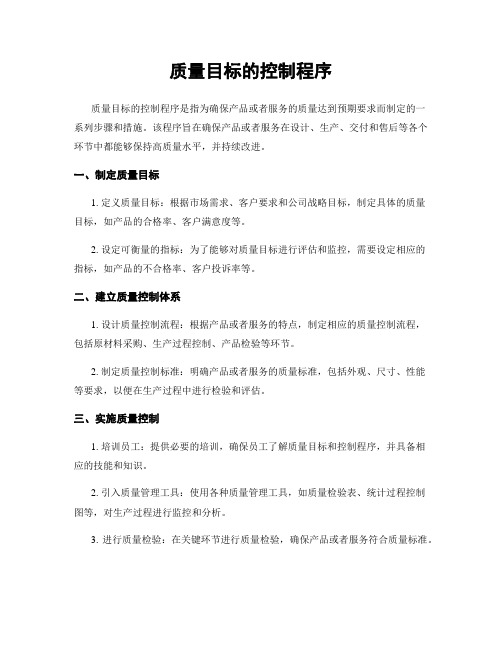 质量目标的控制程序

质量目标的控制程序是指为确保产品或者服务的质量达到预期要求而制定的一系列步骤和措施。该程序旨在确保产品或者服务在设计、生产、交付和售后等各个环节中都能够保持高质量水平，并持续改进。

一、制定质量目标

1. 定义质量目标：根据市场需求、客户要求和公司战略目标，制定具体的质量目标，如产品的合格率、客户满意度等。

2. 设定可衡量的指标：为了能够对质量目标进行评估和监控，需要设定相应的指标，如产品的不合格率、客户投诉率等。

二、建立质量控制体系

1. 设计质量控制流程：根据产品或者服务的特点，制定相应的质量控制流程，包括原材料采购、生产过程控制、产品检验等环节。

2. 制定质量控制标准：明确产品或者服务的质量标准，包括外观、尺寸、性能等要求，以便在生产过程中进行检验和评估。

三、实施质量控制

1. 培训员工：提供必要的培训，确保员工了解质量目标和控制程序，并具备相应的技能和知识。

2. 引入质量管理工具：使用各种质量管理工具，如质量检验表、统计过程控制图等，对生产过程进行监控和分析。

3. 进行质量检验：在关键环节进行质量检验，确保产品或者服务符合质量标准。